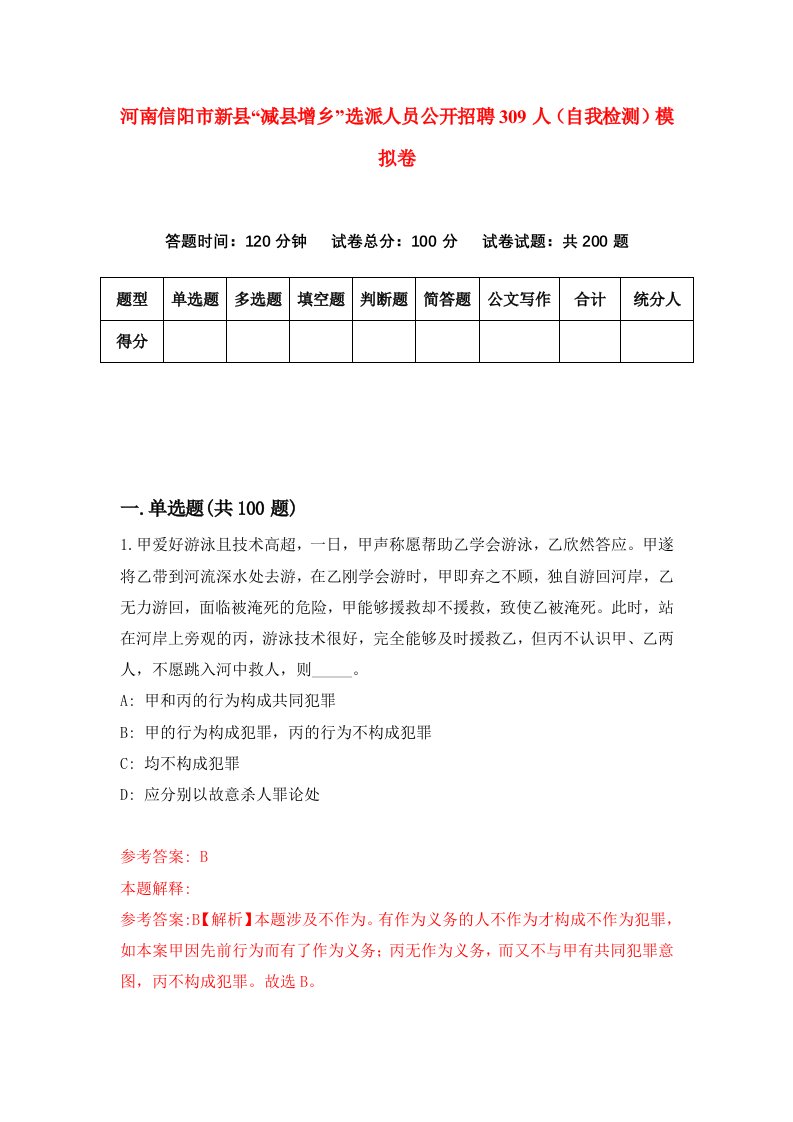 河南信阳市新县“减县增乡”选派人员公开招聘309人（自我检测）模拟卷

答题时间：120分钟　试卷总分：100分　试卷试题：共200题

| 题型 | 单选题 | 多选题 | 填空题 | 判断题 | 简答题 | 公文写作 | 合计 | 统分人 |
|---|---|---|---|---|---|---|---|---|
| 得分 | | | | | | | | |

一.单选题(共100题)

1.甲爱好游泳且技术高超，一日，甲声称愿帮助乙学会游泳，乙欣然答应。甲遂将乙带到河流深水处去游，在乙刚学会游时，甲即弃之不顾，独自游回河岸，乙无力游回，面临被淹死的危险，甲能够援救却不援救，致使乙被淹死。此时，站在河岸上旁观的丙，游泳技术很好，完全能够及时援救乙，但丙不认识甲、乙两人，不愿跳入河中救人，则_____。

A: 甲和丙的行为构成共同犯罪

B: 甲的行为构成犯罪，丙的行为不构成犯罪

C: 均不构成犯罪

D: 应分别以故意杀人罪论处

参考答案: B

本题解释:

参考答案:B【解析】本题涉及不作为。有作为义务的人不作为才构成不作为犯罪，如本案甲因先前行为而有了作为义务；丙无作为义务，而又不与甲有共同犯罪意图，丙不构成犯罪。故选B。